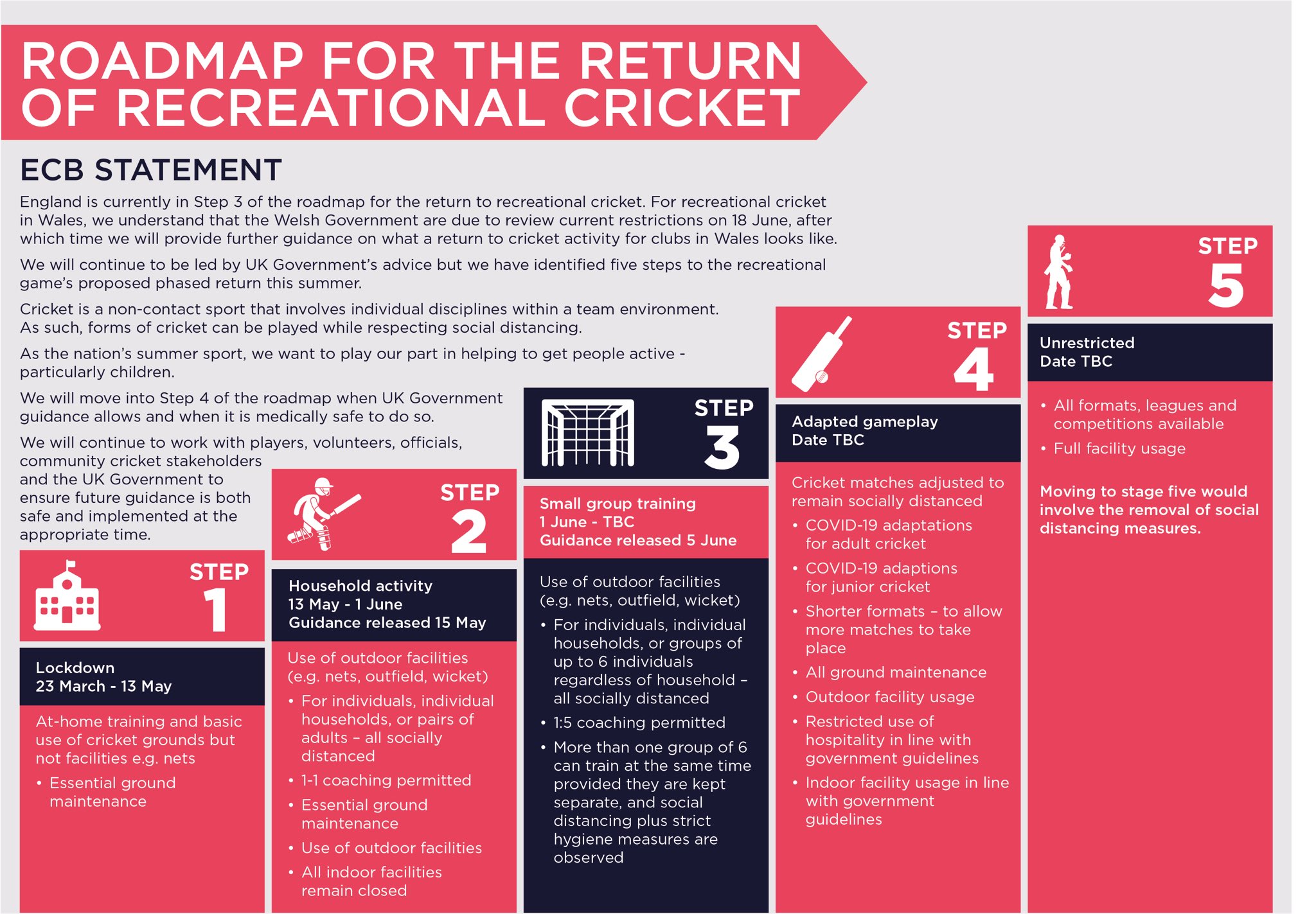 ROADMAP FOR THE RETURN OF RECREATIONAL CRICKET

ECB STATEMENT

England is currently in Step 3 of the roadmap for the return to recreational cricket. For recreational cricket in Wales, we understand that the Welsh Government are due to review current restrictions on 18 June, after which time we will provide further guidance on what a return to cricket activity for clubs in Wales looks like.

We will continue to be led by UK Government's advice but we have identified five steps to the recreational game's proposed phased return this summer.

Cricket is a non-contact sport that involves individual disciplines within a team environment. As such, forms of cricket can be played while respecting social distancing.

As the nation's summer sport, we want to play our part in helping to get people active - particularly children.

We will move into Step 4 of the roadmap when UK Government guidance allows and when it is medically safe to do so.

We will continue to work with players, volunteers, officials, community cricket stakeholders and the UK Government to ensure future guidance is both safe and implemented at the appropriate time.

STEP 1

Lockdown
23 March - 13 May

At-home training and basic use of cricket grounds but not facilities e.g. nets
• Essential ground maintenance

STEP 2

Household activity
13 May - 1 June
Guidance released 15 May

Use of outdoor facilities (e.g. nets, outfield, wicket)
• For individuals, individual households, or pairs of adults – all socially distanced
• 1-1 coaching permitted
• Essential ground maintenance
• Use of outdoor facilities
• All indoor facilities remain closed

STEP 3

Small group training
1 June - TBC
Guidance released 5 June

Use of outdoor facilities (e.g. nets, outfield, wicket)
• For individuals, individual households, or groups of up to 6 individuals regardless of household – all socially distanced
• 1:5 coaching permitted
• More than one group of 6 can train at the same time provided they are kept separate, and social distancing plus strict hygiene measures are observed

STEP 4

Adapted gameplay
Date TBC

Cricket matches adjusted to remain socially distanced
• COVID-19 adaptations for adult cricket
• COVID-19 adaptions for junior cricket
• Shorter formats – to allow more matches to take place
• All ground maintenance
• Outdoor facility usage
• Restricted use of hospitality in line with government guidelines
• Indoor facility usage in line with government guidelines

STEP 5

Unrestricted
Date TBC

• All formats, leagues and competitions available
• Full facility usage

Moving to stage five would involve the removal of social distancing measures.